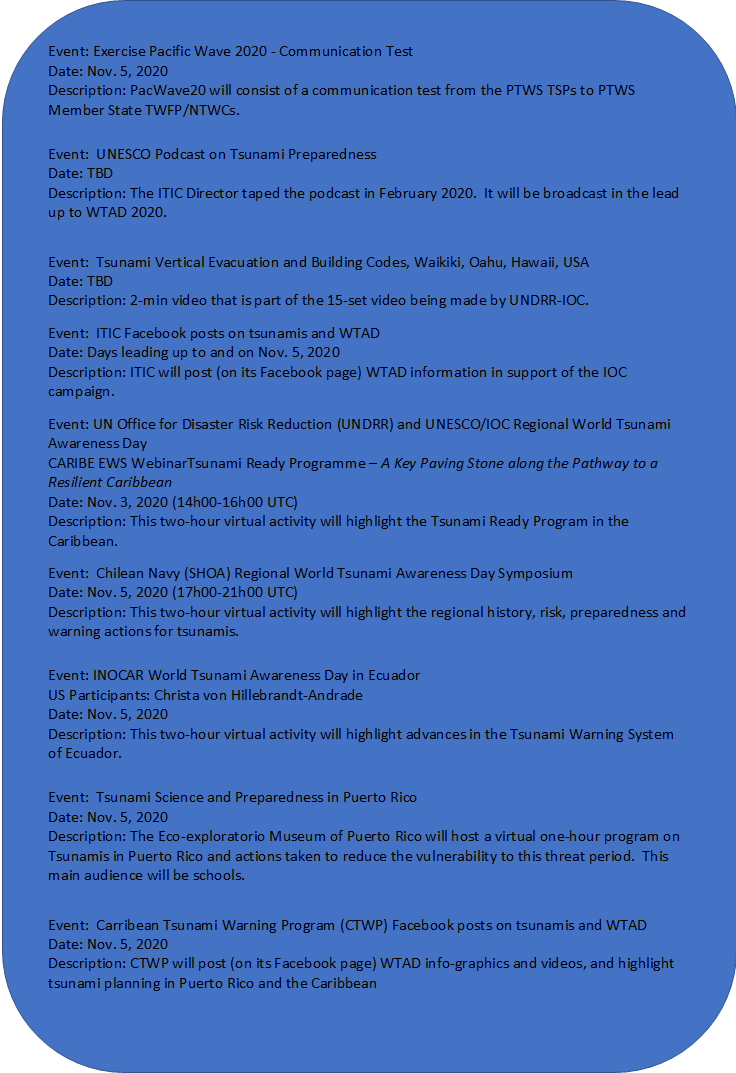 Event: Exercise Pacific Wave 2020 - Communication Test
Date: Nov. 5, 2020
Description: PacWave20 will consist of a communication test from the PTWS TSPs to PTWS Member State TWFP/NTWCs.

Event: UNESCO Podcast on Tsunami Preparedness
Date: TBD
Description: The ITIC Director taped the podcast in February 2020. It will be broadcast in the lead up to WTAD 2020.

Event: Tsunami Vertical Evacuation and Building Codes, Waikiki, Oahu, Hawaii, USA
Date: TBD
Description: 2-min video that is part of the 15-set video being made by UNDRR-IOC.

Event: ITIC Facebook posts on tsunamis and WTAD
Date: Days leading up to and on Nov. 5, 2020
Description: ITIC will post (on its Facebook page) WTAD information in support of the IOC campaign.

Event: UN Office for Disaster Risk Reduction (UNDRR) and UNESCO/IOC Regional World Tsunami Awareness Day
CARIBE EWS WebinarTsunami Ready Programme – A Key Paving Stone along the Pathway to a Resilient Caribbean
Date: Nov. 3, 2020 (14h00-16h00 UTC)
Description: This two-hour virtual activity will highlight the Tsunami Ready Program in the Caribbean.

Event: Chilean Navy (SHOA) Regional World Tsunami Awareness Day Symposium
Date: Nov. 5, 2020 (17h00-21h00 UTC)
Description: This two-hour virtual activity will highlight the regional history, risk, preparedness and warning actions for tsunamis.

Event: INOCAR World Tsunami Awareness Day in Ecuador
US Participants: Christa von Hillebrandt-Andrade
Date: Nov. 5, 2020
Description: This two-hour virtual activity will highlight advances in the Tsunami Warning System of Ecuador.

Event: Tsunami Science and Preparedness in Puerto Rico
Date: Nov. 5, 2020
Description: The Eco-exploratorio Museum of Puerto Rico will host a virtual one-hour program on Tsunamis in Puerto Rico and actions taken to reduce the vulnerability to this threat period. This main audience will be schools.

Event: Carribean Tsunami Warning Program (CTWP) Facebook posts on tsunamis and WTAD
Date: Nov. 5, 2020
Description: CTWP will post (on its Facebook page) WTAD info-graphics and videos, and highlight tsunami planning in Puerto Rico and the Caribbean